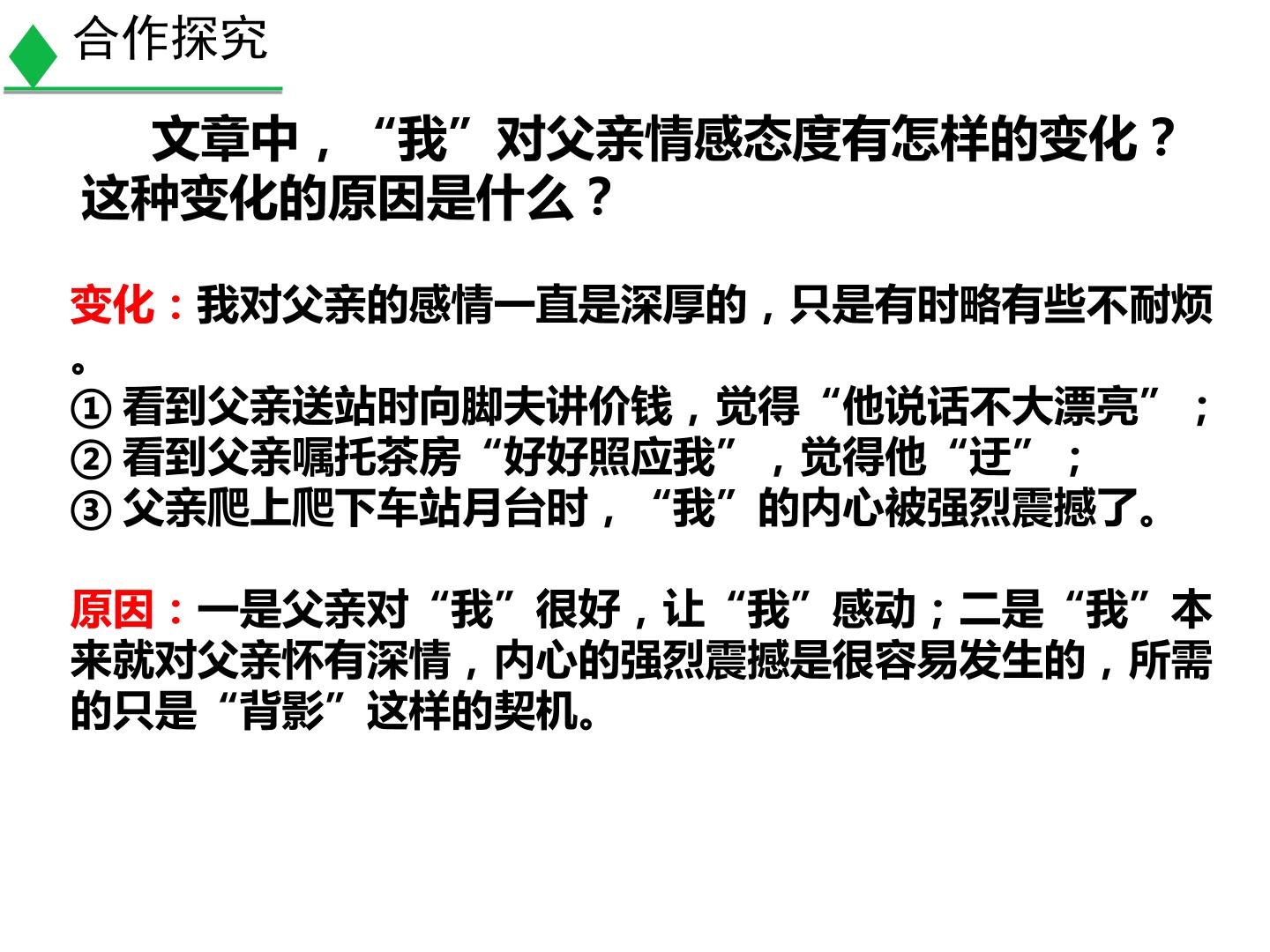 合作探究

文章中，“我”对父亲情感态度有怎样的变化？这种变化的原因是什么？

变化：我对父亲的感情一直是深厚的，只是有时略有些不耐烦。

①看到父亲送站时向脚夫讲价钱，觉得“他说话不大漂亮”；
②看到父亲嘱托茶房“好好照应我”，觉得他“迂”；
③父亲爬上爬下车站月台时，“我”的内心被强烈震撼了。

原因：一是父亲对“我”很好，让“我”感动；二是“我”本来就对父亲怀有深情，内心的强烈震撼是很容易发生的，所需的只是“背影”这样的契机。